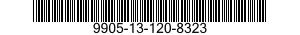 9905-13-120-8323